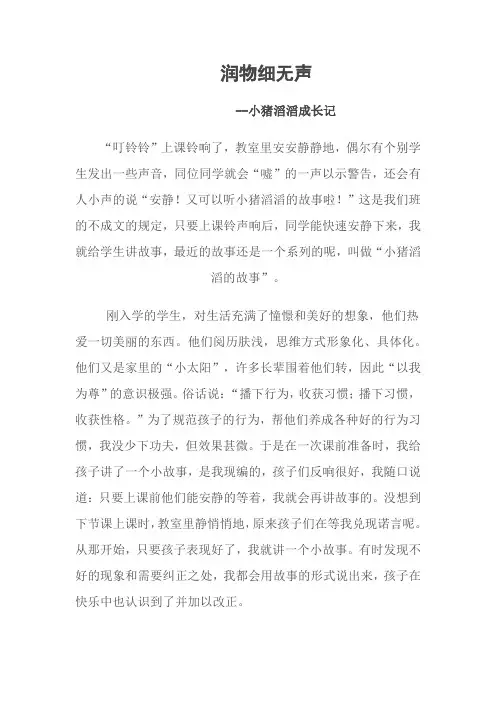 润物细无声

—小猪滔滔成长记

“叮铃铃”上课铃响了，教室里安安静静地，偶尔有个别学生发出一些声音，同位同学就会“嘘”的一声以示警告，还会有人小声的说“安静！又可以听小猪滔滔的故事啦！”这是我们班的不成文的规定，只要上课铃声响后，同学能快速安静下来，我就给学生讲故事，最近的故事还是一个系列的呢，叫做“小猪滔滔的故事”。

刚入学的学生，对生活充满了憧憬和美好的想象，他们热爱一切美丽的东西。他们阅历肤浅，思维方式形象化、具体化。他们又是家里的“小太阳”，许多长辈围着他们转，因此“以我为尊”的意识极强。俗话说：“播下行为，收获习惯；播下习惯，收获性格。”为了规范孩子的行为，帮他们养成各种好的行为习惯，我没少下功夫，但效果甚微。于是在一次课前准备时，我给孩子讲了一个小故事，是我现编的，孩子们反响很好，我随口说道：只要上课前他们能安静的等着，我就会再讲故事的。没想到下节课上课时，教室里静悄悄地，原来孩子们在等我兑现诺言呢。从那开始，只要孩子表现好了，我就讲一个小故事。有时发现不好的现象和需要纠正之处，我都会用故事的形式说出来，孩子在快乐中也认识到了并加以改正。